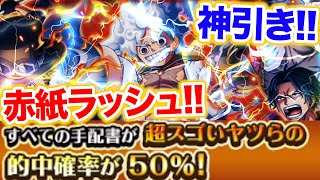 神引き!!

赤紙ラッシュ!!

すべての手配書が 超スゴいヤツらの 的中確率が 50%!